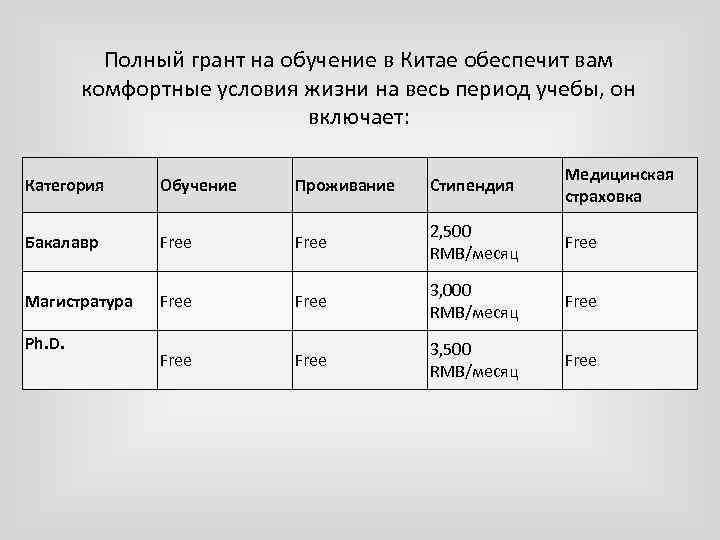 Полный грант на обучение в Китае обеспечит вам комфортные условия жизни на весь период учебы, он включает:

| Категория | Обучение | Проживание | Стипендия | Медицинская страховка |
|---|---|---|---|---|
| Бакалавр | Free | Free | 2,500 RMB/месяц | Free |
| Магистратура | Free | Free | 3,000 RMB/месяц | Free |
| Ph.D. | Free | Free | 3,500 RMB/месяц | Free |